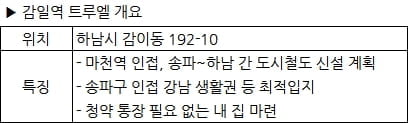 ▶ 감일역 트루엘 개요

| 위치 | 하남시 감이동 192-10 |
|---|---|
| 특징 | - 마천역 인접, 송파~하남 간 도시철도 신설 계획<br>- 송파구 인접 강남 생활권 등 최적입지<br>- 청약 통장 필요 없는 내 집 마련 |